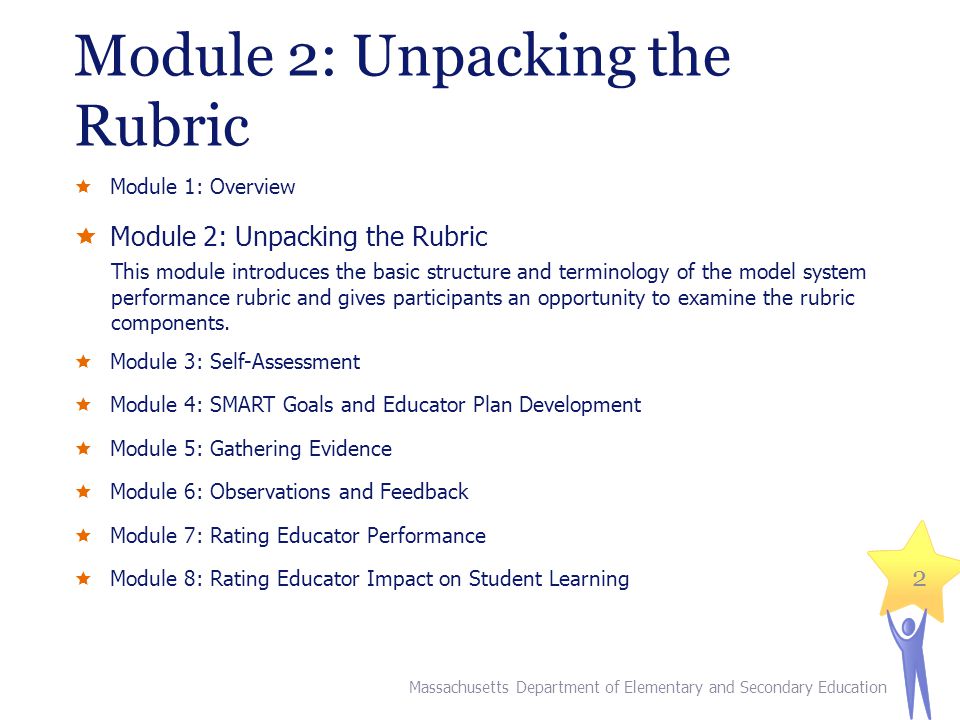 Module 2: Unpacking the Rubric

Module 1: Overview

Module 2: Unpacking the Rubric

This module introduces the basic structure and terminology of the model system performance rubric and gives participants an opportunity to examine the rubric components.

Module 3: Self-Assessment

Module 4: SMART Goals and Educator Plan Development

Module 5: Gathering Evidence

Module 6: Observations and Feedback

Module 7: Rating Educator Performance

Module 8: Rating Educator Impact on Student Learning

2

Massachusetts Department of Elementary and Secondary Education